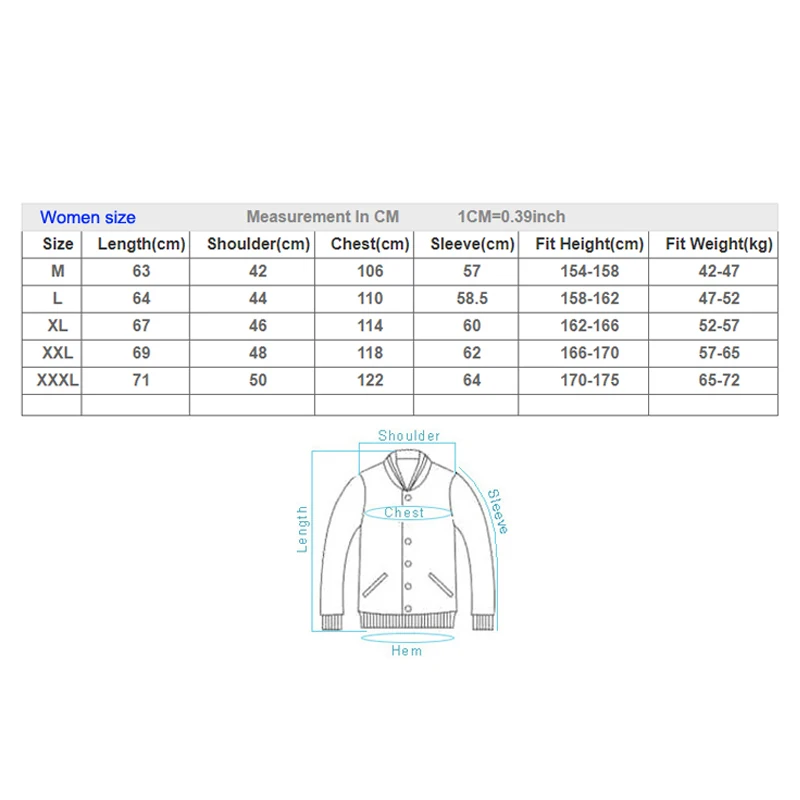 Women size Measurement In CM 1CM=0.39inch

| Size | Length(cm) | Shoulder(cm) | Chest(cm) | Sleeve(cm) | Fit Height(cm) | Fit Weight(kg) |
|---|---|---|---|---|---|---|
| M | 63 | 42 | 106 | 57 | 154-158 | 42-47 |
| L | 64 | 44 | 110 | 58.5 | 158-162 | 47-52 |
| XL | 67 | 46 | 114 | 60 | 162-166 | 52-57 |
| XXL | 69 | 48 | 118 | 62 | 166-170 | 57-65 |
| XXXL | 71 | 50 | 122 | 64 | 170-175 | 65-72 |
| | | | | | | |

Shoulder
Length
Chest
Sleeve
Hem